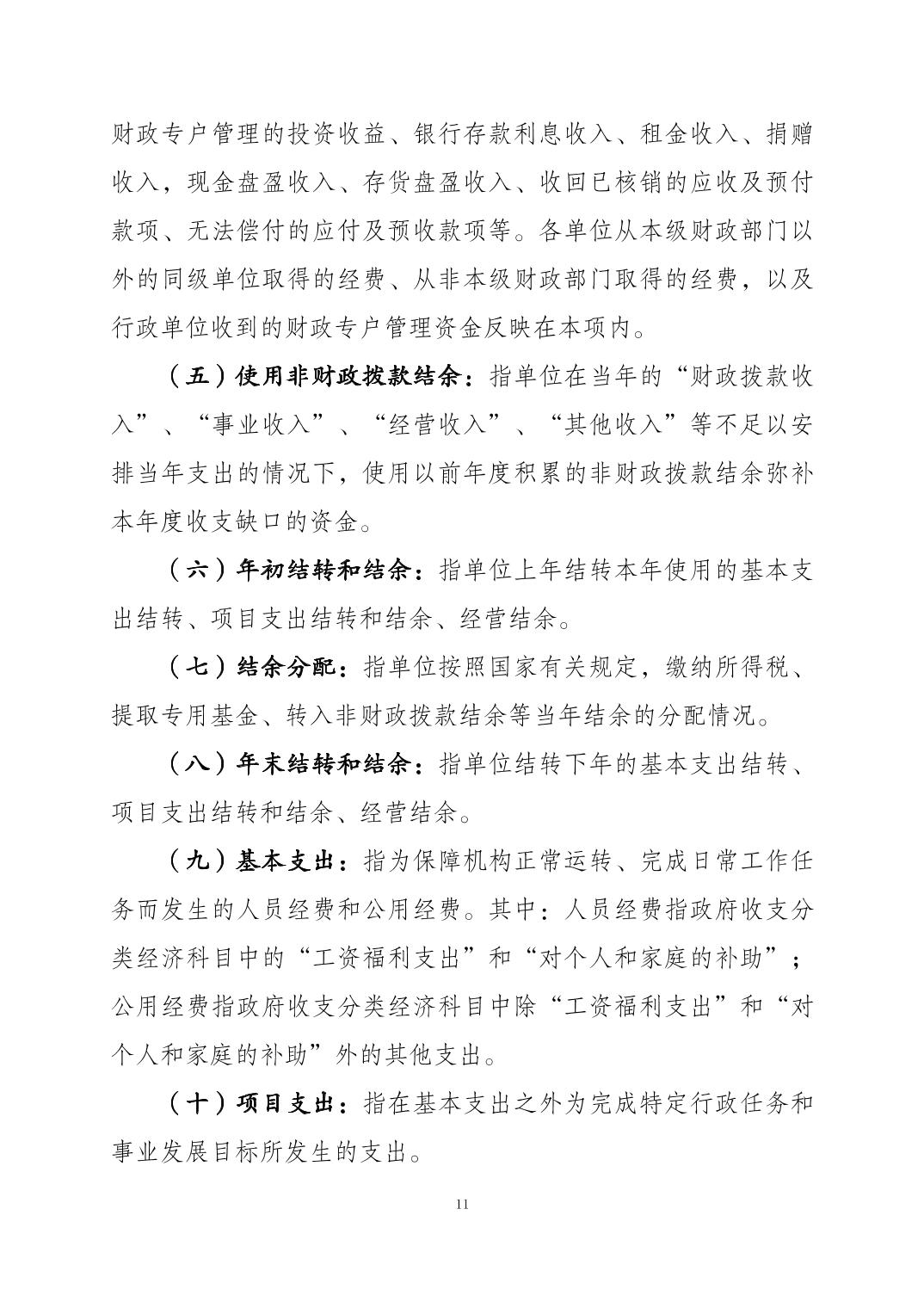 财政专户管理的投资收益、银行存款利息收入、租金收入、捐赠收入，现金盘盈收入、存货盘盈收入、收回已核销的应收及预付款项、无法偿付的应付及预收款项等。各单位从本级财政部门以外的同级单位取得的经费、从非本级财政部门取得的经费，以及行政单位收到的财政专户管理资金反映在本项内。

（五）使用非财政拨款结余：指单位在当年的“财政拨款收入”、“事业收入”、“经营收入”、“其他收入”等不足以安排当年支出的情况下，使用以前年度积累的非财政拨款结余弥补本年度收支缺口的资金。

（六）年初结转和结余：指单位上年结转本年使用的基本支出结转、项目支出结转和结余、经营结余。

（七）结余分配：指单位按照国家有关规定，缴纳所得税、提取专用基金、转入非财政拨款结余等当年结余的分配情况。

（八）年末结转和结余：指单位结转下年的基本支出结转、项目支出结转和结余、经营结余。

（九）基本支出：指为保障机构正常运转、完成日常工作任务而发生的人员经费和公用经费。其中：人员经费指政府收支分类经济科目中的“工资福利支出”和“对个人和家庭的补助”；公用经费指政府收支分类经济科目中除“工资福利支出”和“对个人和家庭的补助”外的其他支出。

（十）项目支出：指在基本支出之外为完成特定行政任务和事业发展目标所发生的支出。

11